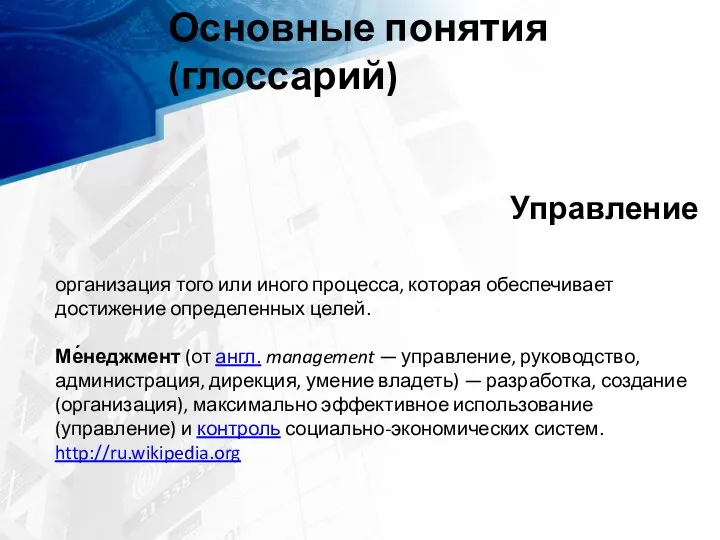 Основные понятия (глоссарий)

Управление

организация того или иного процесса, которая обеспечивает достижение определенных целей.

Ме́неджмент (от англ. management — управление, руководство, администрация, дирекция, умение владеть) — разработка, создание (организация), максимально эффективное использование (управление) и контроль социально-экономических систем. http://ru.wikipedia.org